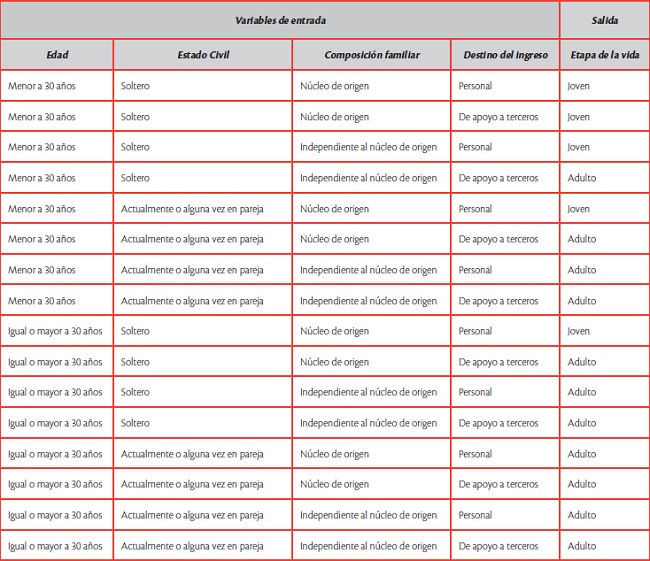 | Variables de entrada | | | | Salida |
|---|---|---|---|---|
| Edad | Estado Civil | Composición familiar | Destino del ingreso | Etapa de la vida |
| Menor a 30 años | Soltero | Núcleo de origen | Personal | Joven |
| Menor a 30 años | Soltero | Núcleo de origen | De apoyo a terceros | Joven |
| Menor a 30 años | Soltero | Independiente al núcleo de origen | Personal | Joven |
| Menor a 30 años | Soltero | Independiente al núcleo de origen | De apoyo a terceros | Adulto |
| Menor a 30 años | Actualmente o alguna vez en pareja | Núcleo de origen | Personal | Joven |
| Menor a 30 años | Actualmente o alguna vez en pareja | Núcleo de origen | De apoyo a terceros | Adulto |
| Menor a 30 años | Actualmente o alguna vez en pareja | Independiente al núcleo de origen | Personal | Adulto |
| Menor a 30 años | Actualmente o alguna vez en pareja | Independiente al núcleo de origen | De apoyo a terceros | Adulto |
| Igual o mayor a 30 años | Soltero | Núcleo de origen | Personal | Joven |
| Igual o mayor a 30 años | Soltero | Núcleo de origen | De apoyo a terceros | Adulto |
| Igual o mayor a 30 años | Soltero | Independiente al núcleo de origen | Personal | Adulto |
| Igual o mayor a 30 años | Soltero | Independiente al núcleo de origen | De apoyo a terceros | Adulto |
| Igual o mayor a 30 años | Actualmente o alguna vez en pareja | Núcleo de origen | Personal | Adulto |
| Igual o mayor a 30 años | Actualmente o alguna vez en pareja | Núcleo de origen | De apoyo a terceros | Adulto |
| Igual o mayor a 30 años | Actualmente o alguna vez en pareja | Independiente al núcleo de origen | Personal | Adulto |
| Igual o mayor a 30 años | Actualmente o alguna vez en pareja | Independiente al núcleo de origen | De apoyo a terceros | Adulto |